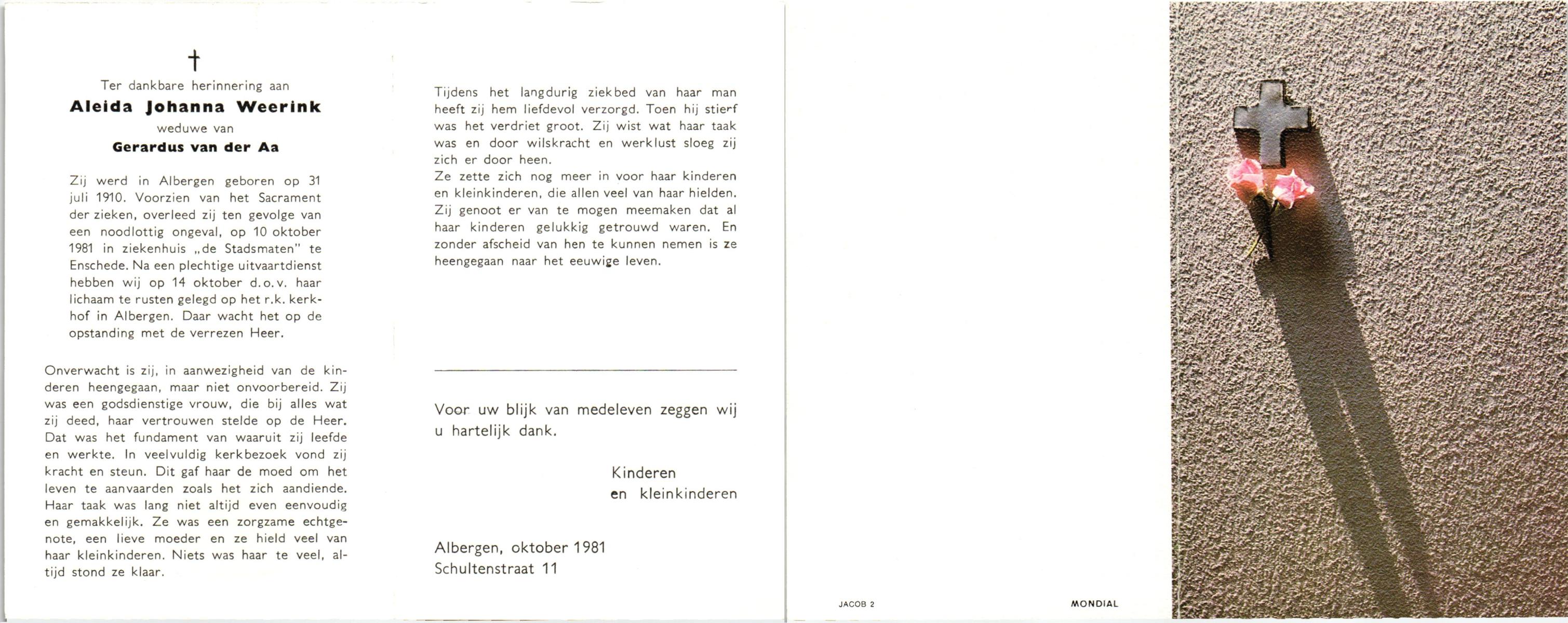 †

Ter dankbare herinnering aan

Aleida Johanna Weerink

weduwe van

Gerardus van der Aa

Zij werd in Albergen geboren op 31 juli 1910. Voorzien van het Sacrament der zieken, overleed zij ten gevolge van een noodlottig ongeval, op 10 oktober 1981 in ziekenhuis „de Stadsmaten" te Enschede. Na een plechtige uitvaartdienst hebben wij op 14 oktober d.o.v. haar lichaam te rusten gelegd op het r.k. kerkhof in Albergen. Daar wacht het op de opstanding met de verrezen Heer.

Onverwacht is zij, in aanwezigheid van de kinderen heengegaan, maar niet onvoorbereid. Zij was een godsdienstige vrouw, die bij alles wat zij deed, haar vertrouwen stelde op de Heer. Dat was het fundament van waaruit zij leefde en werkte. In veelvuldig kerkbezoek vond zij kracht en steun. Dit gaf haar de moed om het leven te aanvaarden zoals het zich aandiende. Haar taak was lang niet altijd even eenvoudig en gemakkelijk. Ze was een zorgzame echtgenote, een lieve moeder en ze hield veel van haar kleinkinderen. Niets was haar te veel, altijd stond ze klaar.

Tijdens het langdurig ziekbed van haar man heeft zij hem liefdevol verzorgd. Toen hij stierf was het verdriet groot. Zij wist wat haar taak was en door wilskracht en werklust sloeg zij zich er door heen.
Ze zette zich nog meer in voor haar kinderen en kleinkinderen, die allen veel van haar hielden. Zij genoot er van te mogen meemaken dat al haar kinderen gelukkig getrouwd waren. En zonder afscheid van hen te kunnen nemen is ze heengegaan naar het eeuwige leven.

Voor uw blijk van medeleven zeggen wij u hartelijk dank.

Kinderen
en kleinkinderen

Albergen, oktober 1981
Schultenstraat 11

JACOB 2

MONDIAL